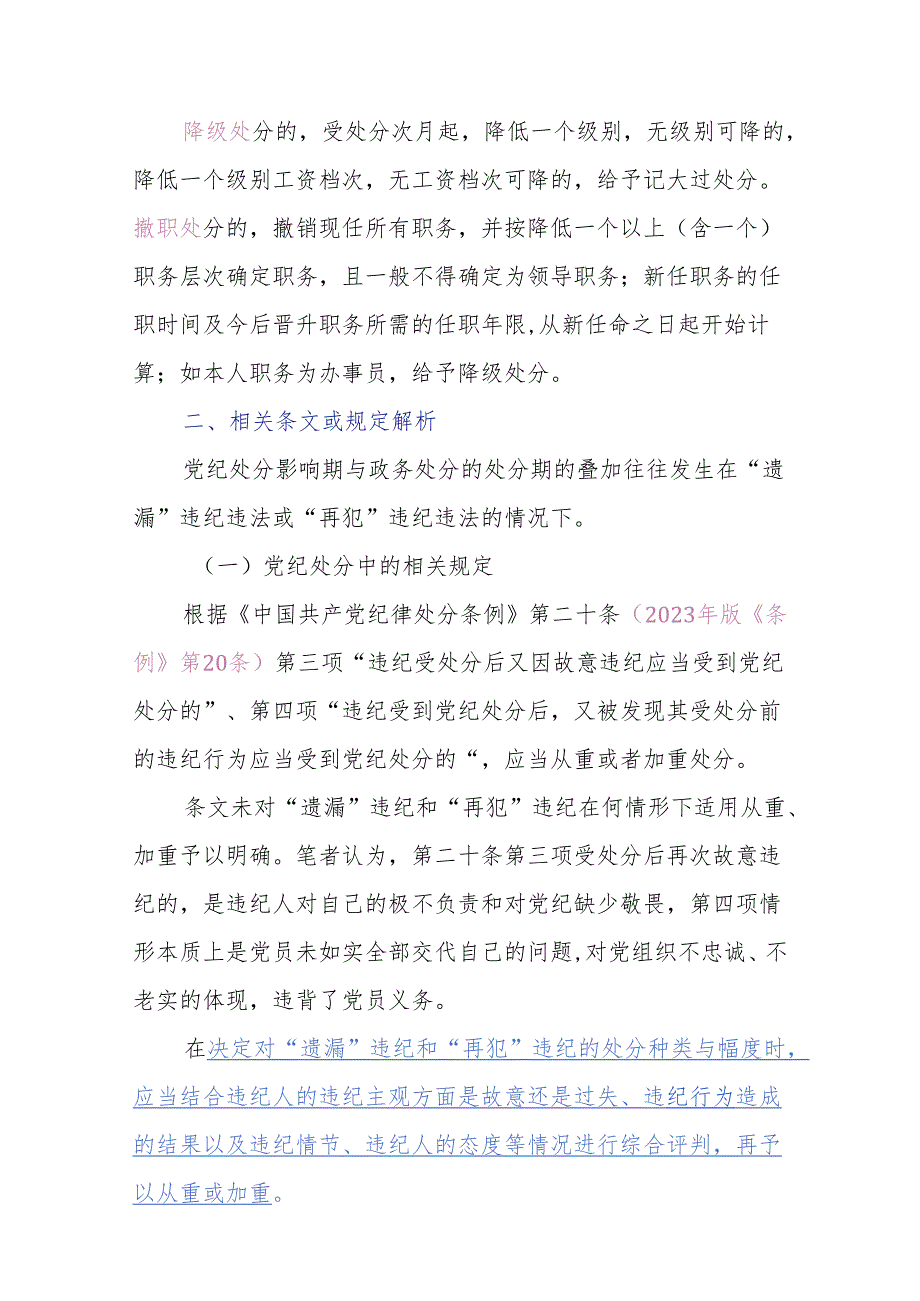 降级处分的，受处分次月起，降低一个级别，无级别可降的，降低一个级别工资档次，无工资档次可降的，给予记大过处分。撤职处分的，撤销现任所有职务，并按降低一个以上（含一个）职务层次确定职务，且一般不得确定为领导职务；新任职务的任职时间及今后晋升职务所需的任职年限，从新任命之日起开始计算；如本人职务为办事员，给予降级处分。

二、相关条文或规定解析

党纪处分影响期与政务处分的处分期的叠加往往发生在“遗漏”违纪违法或“再犯”违纪违法的情况下。

（一）党纪处分中的相关规定

根据《中国共产党纪律处分条例》第二十条（2023年版《条例》第20条）第三项“违纪受处分后又因故意违纪应当受到党纪处分的”、第四项“违纪受到党纪处分后，又被发现其受处分前的违纪行为应当受到党纪处分的“，应当从重或者加重处分。

条文未对“遗漏”违纪和“再犯”违纪在何情形下适用从重、加重予以明确。笔者认为，第二十条第三项受处分后再次故意违纪的，是违纪人对自己的极不负责和对党纪缺少敬畏，第四项情形本质上是党员未如实全部交代自己的问题，对党组织不忠诚、不老实的体现，违背了党员义务。

在决定对“遗漏”违纪和“再犯”违纪的处分种类与幅度时，应当结合违纪人的违纪主观方面是故意还是过失、违纪行为造成的结果以及违纪情节、违纪人的态度等情况进行综合评判，再予以从重或加重。